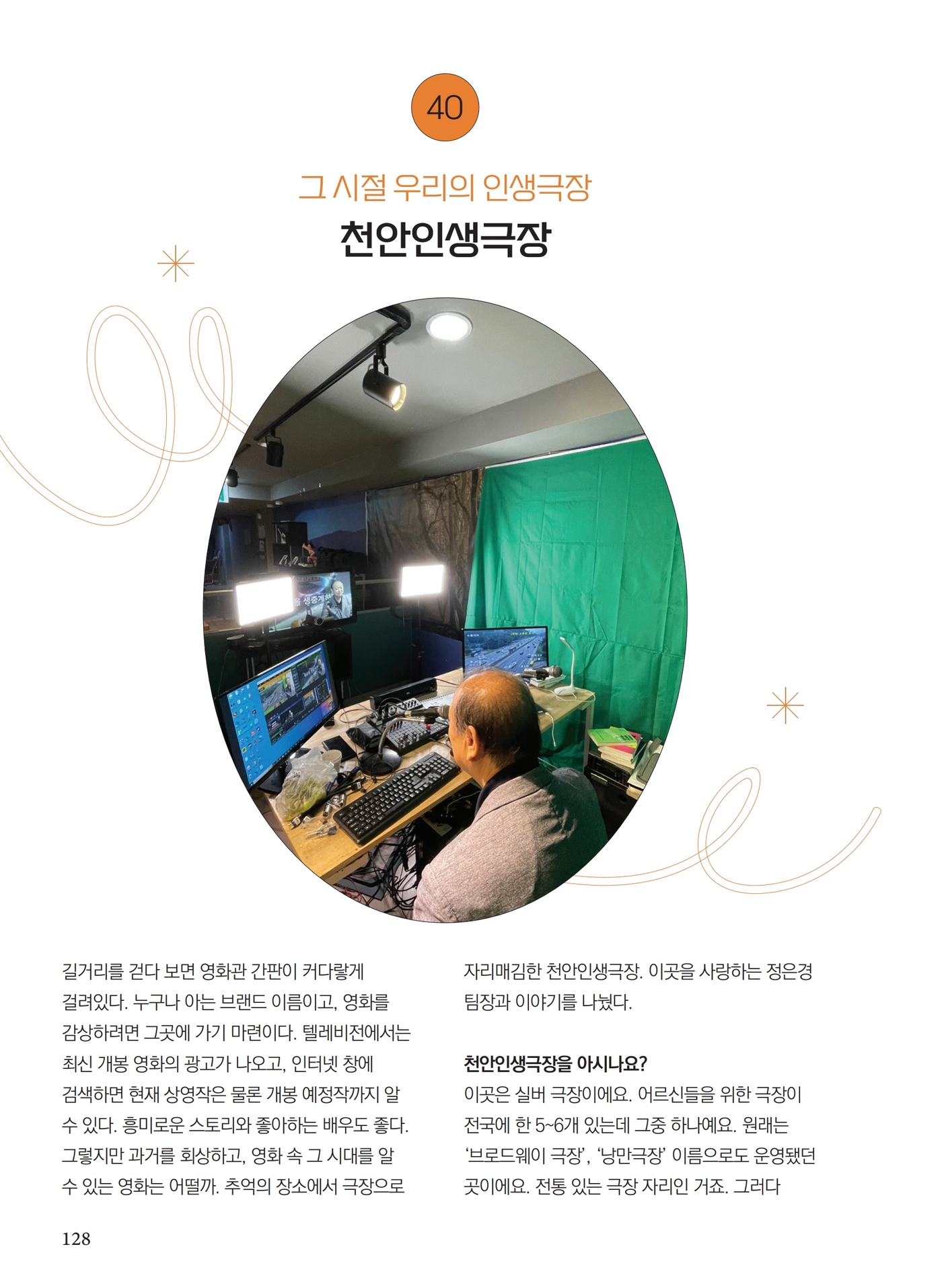 40

그 시절 우리의 인생극장

천안인생극장

길거리를 걷다 보면 영화관 간판이 커다랗게 걸려있다. 누구나 아는 브랜드 이름이고, 영화를 감상하려면 그곳에 가기 마련이다. 텔레비전에서는 최신 개봉 영화의 광고가 나오고, 인터넷 창에 검색하면 현재 상영작은 물론 개봉 예정작까지 알 수 있다. 흥미로운 스토리와 좋아하는 배우도 좋다. 그렇지만 과거를 회상하고, 영화 속 그 시대를 알 수 있는 영화는 어떨까. 추억의 장소에서 극장으로 자리매김한 천안인생극장. 이곳을 사랑하는 정은경 팀장과 이야기를 나눴다.

천안인생극장을 아시나요?

이곳은 실버 극장이에요. 어르신들을 위한 극장이 전국에 한 5~6개 있는데 그중 하나예요. 원래는 '브로드웨이 극장', '낭만극장' 이름으로도 운영됐던 곳이에요. 전통 있는 극장 자리인 거죠. 그러다

128